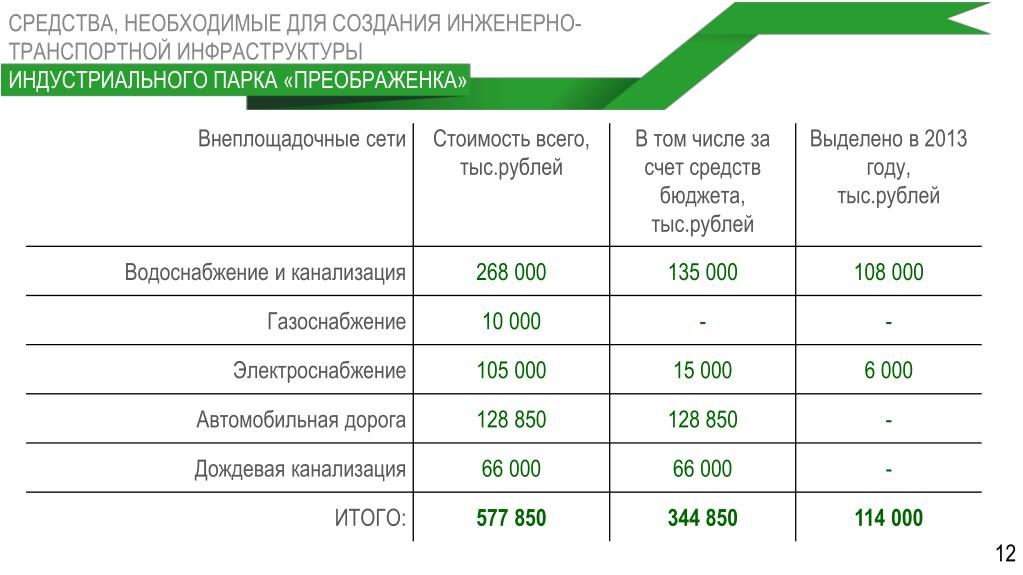 СРЕДСТВА, НЕОБХОДИМЫЕ ДЛЯ СОЗДАНИЯ ИНЖЕНЕРНО-ТРАНСПОРТНОЙ ИНФРАСТРУКТУРЫ
ИНДУСТРИАЛЬНОГО ПАРКА «ПРЕОБРАЖЕНКА»

| Внеплощадочные сети | Стоимость всего, тыс.рублей | В том числе за счет средств бюджета, тыс.рублей | Выделено в 2013 году, тыс.рублей |
|---|---|---|---|
| Водоснабжение и канализация | 268 000 | 135 000 | 108 000 |
| Газоснабжение | 10 000 | - | - |
| Электроснабжение | 105 000 | 15 000 | 6 000 |
| Автомобильная дорога | 128 850 | 128 850 | - |
| Дождевая канализация | 66 000 | 66 000 | - |
| ИТОГО: | 577 850 | 344 850 | 114 000 |

12